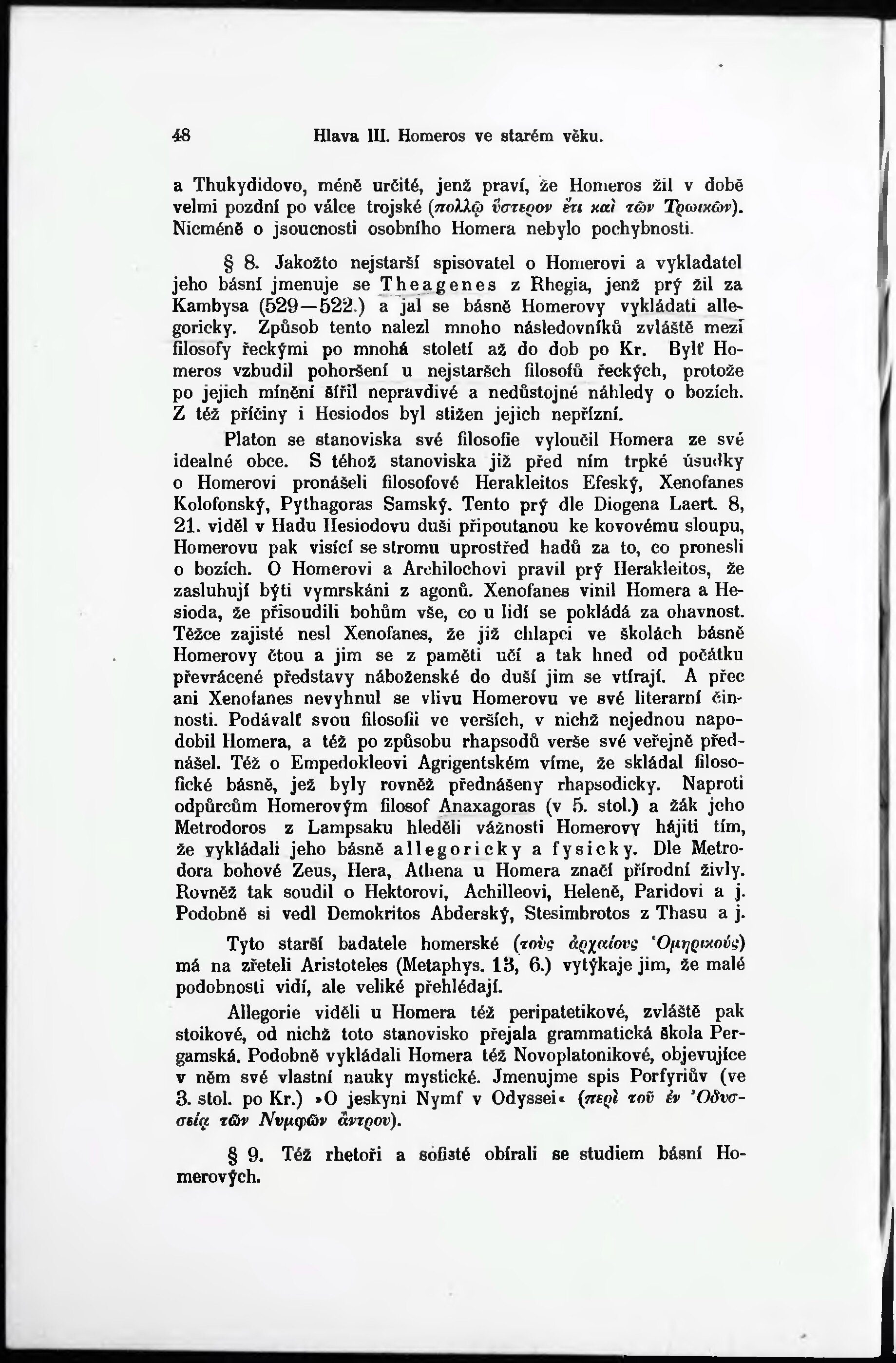 48 Hlava III. Homeros ve starém věku.

a Thukydidovo, méně určité, jenž praví, že Homeros žil v době velmi pozdní po válce trojské (πολλῷ ὕστερον ἔτι καὶ τῶν Τρωικῶν). Nicméně o jsoucnosti osobního Homera nebylo pochybnosti.

§ 8. Jakožto nejstarší spisovatel o Homerovi a vykladatel jeho básní jmenuje se Theagenes z Rhegia, jenž prý žil za Kambysa (529—522.) a jal se básně Homerovy vykládati allegoricky. Způsob tento nalezl mnoho následovníků zvláště mezi filosofy řeckými po mnohá století až do dob po Kr. Bylť Homeros vzbudil pohoršení u nejstaršch filosofů řeckých, protože po jejich mínění šířil nepravdivé a nedůstojné náhledy o bozích. Z též příčiny i Hesiodos byl stižen jejich nepřízní.

Platon se stanoviska své filosofie vyloučil Homera ze své idealné obce. S téhož stanoviska již před ním trpké úsudky o Homerovi pronášeli filosofové Herakleitos Efeský, Xenofanes Kolofonský, Pythagoras Samský. Tento prý dle Diogena Laert. 8, 21. viděl v Hadu Hesiodovu duši připoutanou ke kovovému sloupu, Homerovu pak visící se stromu uprostřed hadů za to, co pronesli o bozích. O Homerovi a Archilochovi pravil prý Herakleitos, že zasluhují býti vymrskáni z agonů. Xenofanes vinil Homera a Hesioda, že přisoudili bohům vše, co u lidí se pokládá za ohavnost. Těžce zajisté nesl Xenofanes, že již chlapci ve školách básně Homerovy čtou a jim se z paměti učí a tak hned od počátku převrácené představy náboženské do duší jim se vtírají. A přec ani Xenofanes nevyhnul se vlivu Homerovu ve své literarní činnosti. Podávalť svou filosofii ve verších, v nichž nejednou napodobil Homera, a též po způsobu rhapsodů verše své veřejně přednášel. Též o Empedokleovi Agrigentském víme, že skládal filosofické básně, jež byly rovněž přednášeny rhapsodicky. Naproti odpůrcům Homerovým filosof Anaxagoras (v 5. stol.) a žák jeho Metrodoros z Lampsaku hleděli vážnosti Homerovy hájiti tím, že vykládali jeho básně allegoricky a fysicky. Dle Metrodora bohové Zeus, Hera, Athena u Homera značí přírodní živly. Rovněž tak soudil o Hektorovi, Achilleovi, Heleně, Paridovi a j. Podobně si vedl Demokritos Abderský, Stesimbrotos z Thasu a j.

Tyto starší badatele homerské (τοὺς ἀρχαίους Ὁμηρικούς) má na zřeteli Aristoteles (Metaphys. 13, 6.) vytýkaje jim, že malé podobnosti vidí, ale veliké přehlédají.

Allegorie viděli u Homera též peripatetikové, zvláště pak stoikové, od nichž toto stanovisko přejala grammatická škola Pergamská. Podobně vykládali Homera též Novoplatonikové, objevujíce v něm své vlastní nauky mystické. Jmenujme spis Porfyriův (ve 3. stol. po Kr.) »O jeskyni Nymf v Odyssei« (περὶ τοῦ ἐν Ὀδυσσείᾳ τῶν Νυμφῶν ἄντρου).

§ 9. Též rhetoři a sofisté obírali se studiem básní Homerových.